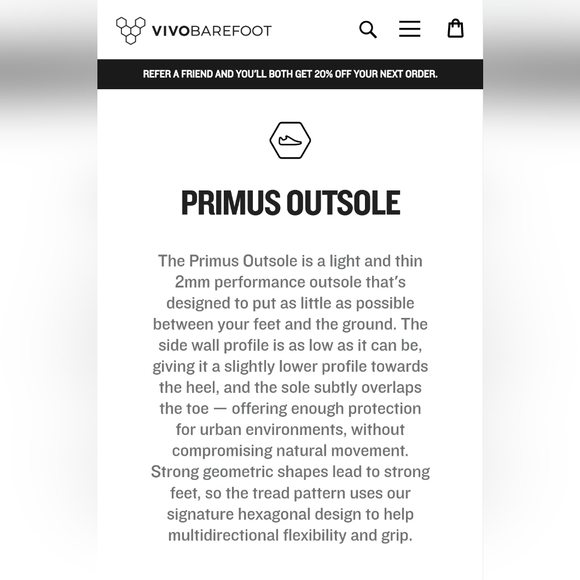 VIVOBAREFOOT

REFER A FRIEND AND YOU'LL BOTH GET 20% OFF YOUR NEXT ORDER.

PRIMUS OUTSOLE

The Primus Outsole is a light and thin 2mm performance outsole that's designed to put as little as possible between your feet and the ground. The side wall profile is as low as it can be, giving it a slightly lower profile towards the heel, and the sole subtly overlaps the toe — offering enough protection for urban environments, without compromising natural movement. Strong geometric shapes lead to strong feet, so the tread pattern uses our signature hexagonal design to help multidirectional flexibility and grip.